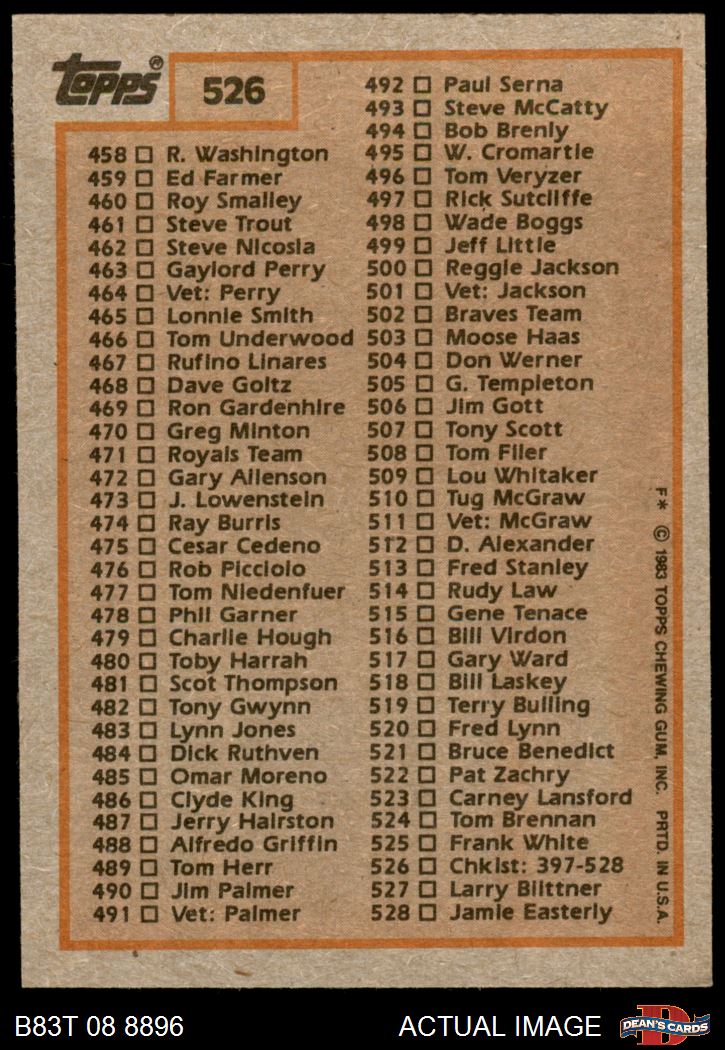 Topps®

526

458 ☐ R. Washington
459 ☐ Ed Farmer
460 ☐ Roy Smalley
461 ☐ Steve Trout
462 ☐ Steve Nicosia
463 ☐ Gaylord Perry
464 ☐ Vet: Perry
465 ☐ Lonnie Smith
466 ☐ Tom Underwood
467 ☐ Rufino Linares
468 ☐ Dave Goltz
469 ☐ Ron Gardenhire
470 ☐ Greg Minton
471 ☐ Royals Team
472 ☐ Gary Allenson
473 ☐ J. Lowenstein
474 ☐ Ray Burris
475 ☐ Cesar Cedeno
476 ☐ Rob Picciolo
477 ☐ Tom Niedenfuer
478 ☐ Phil Garner
479 ☐ Charlie Hough
480 ☐ Toby Harrah
481 ☐ Scot Thompson
482 ☐ Tony Gwynn
483 ☐ Lynn Jones
484 ☐ Dick Ruthven
485 ☐ Omar Moreno
486 ☐ Clyde King
487 ☐ Jerry Hairston
488 ☐ Alfredo Griffin
489 ☐ Tom Herr
490 ☐ Jim Palmer
491 ☐ Vet: Palmer

492 ☐ Paul Serna
493 ☐ Steve McCatty
494 ☐ Bob Brenly
495 ☐ W. Cromartie
496 ☐ Tom Veryzer
497 ☐ Rick Sutcliffe
498 ☐ Wade Boggs
499 ☐ Jeff Little
500 ☐ Reggie Jackson
501 ☐ Vet: Jackson
502 ☐ Braves Team
503 ☐ Moose Haas
504 ☐ Don Werner
505 ☐ G. Templeton
506 ☐ Jim Gott
507 ☐ Tony Scott
508 ☐ Tom Filer
509 ☐ Lou Whitaker
510 ☐ Tug McGraw
511 ☐ Vet: McGraw
512 ☐ D. Alexander
513 ☐ Fred Stanley
514 ☐ Rudy Law
515 ☐ Gene Tenace
516 ☐ Bill Virdon
517 ☐ Gary Ward
518 ☐ Bill Laskey
519 ☐ Terry Bulling
520 ☐ Fred Lynn
521 ☐ Bruce Benedict
522 ☐ Pat Zachry
523 ☐ Carney Lansford
524 ☐ Tom Brennan
525 ☐ Frank White
526 ☐ Chklst: 397-528
527 ☐ Larry Biittner
528 ☐ Jamie Easterly

F* © 1983 TOPPS CHEWING GUM, INC. PRTD. IN U.S.A.

B83T 08 8896
ACTUAL IMAGE
DEAN'S CARDS